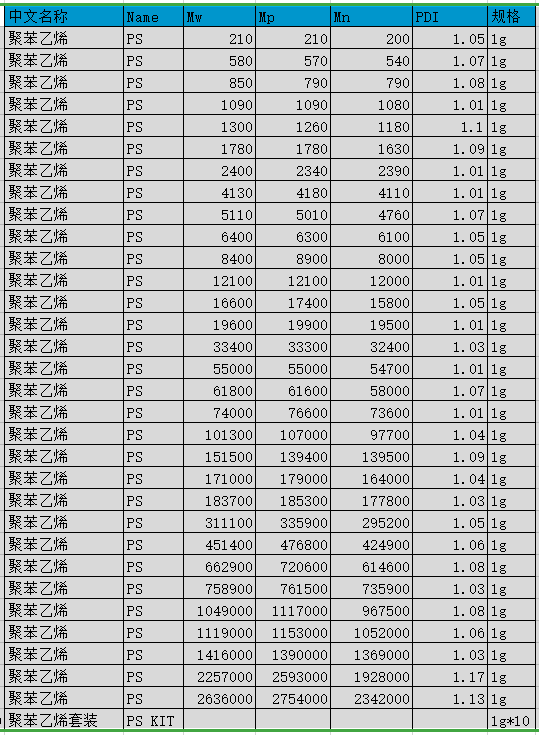 | 中文名称 | Name | Mw | Mp | Mn | PDI | 规格 |
|---|---|---|---|---|---|---|
| 聚苯乙烯 | PS | 210 | 210 | 200 | 1.05 | 1g |
| 聚苯乙烯 | PS | 580 | 570 | 540 | 1.07 | 1g |
| 聚苯乙烯 | PS | 850 | 790 | 790 | 1.08 | 1g |
| 聚苯乙烯 | PS | 1090 | 1090 | 1080 | 1.01 | 1g |
| 聚苯乙烯 | PS | 1300 | 1260 | 1180 | 1.1 | 1g |
| 聚苯乙烯 | PS | 1780 | 1780 | 1630 | 1.09 | 1g |
| 聚苯乙烯 | PS | 2400 | 2340 | 2390 | 1.01 | 1g |
| 聚苯乙烯 | PS | 4130 | 4180 | 4110 | 1.01 | 1g |
| 聚苯乙烯 | PS | 5110 | 5010 | 4760 | 1.07 | 1g |
| 聚苯乙烯 | PS | 6400 | 6300 | 6100 | 1.05 | 1g |
| 聚苯乙烯 | PS | 8400 | 8900 | 8000 | 1.05 | 1g |
| 聚苯乙烯 | PS | 12100 | 12100 | 12000 | 1.01 | 1g |
| 聚苯乙烯 | PS | 16600 | 17400 | 15800 | 1.05 | 1g |
| 聚苯乙烯 | PS | 19600 | 19900 | 19500 | 1.01 | 1g |
| 聚苯乙烯 | PS | 33400 | 33300 | 32400 | 1.03 | 1g |
| 聚苯乙烯 | PS | 55000 | 55000 | 54700 | 1.01 | 1g |
| 聚苯乙烯 | PS | 61800 | 61600 | 58000 | 1.07 | 1g |
| 聚苯乙烯 | PS | 74000 | 76600 | 73600 | 1.01 | 1g |
| 聚苯乙烯 | PS | 101300 | 107000 | 97700 | 1.04 | 1g |
| 聚苯乙烯 | PS | 151500 | 139400 | 139500 | 1.09 | 1g |
| 聚苯乙烯 | PS | 171000 | 179000 | 164000 | 1.04 | 1g |
| 聚苯乙烯 | PS | 183700 | 185300 | 177800 | 1.03 | 1g |
| 聚苯乙烯 | PS | 311100 | 335900 | 295200 | 1.05 | 1g |
| 聚苯乙烯 | PS | 451400 | 476800 | 424900 | 1.06 | 1g |
| 聚苯乙烯 | PS | 662900 | 720600 | 614600 | 1.08 | 1g |
| 聚苯乙烯 | PS | 758900 | 761500 | 735900 | 1.03 | 1g |
| 聚苯乙烯 | PS | 1049000 | 1117000 | 967500 | 1.08 | 1g |
| 聚苯乙烯 | PS | 1119000 | 1153000 | 1052000 | 1.06 | 1g |
| 聚苯乙烯 | PS | 1416000 | 1390000 | 1369000 | 1.03 | 1g |
| 聚苯乙烯 | PS | 2257000 | 2593000 | 1928000 | 1.17 | 1g |
| 聚苯乙烯 | PS | 2636000 | 2754000 | 2342000 | 1.13 | 1g |
| 聚苯乙烯套装 | PS KIT | | | | | 1g*10 |